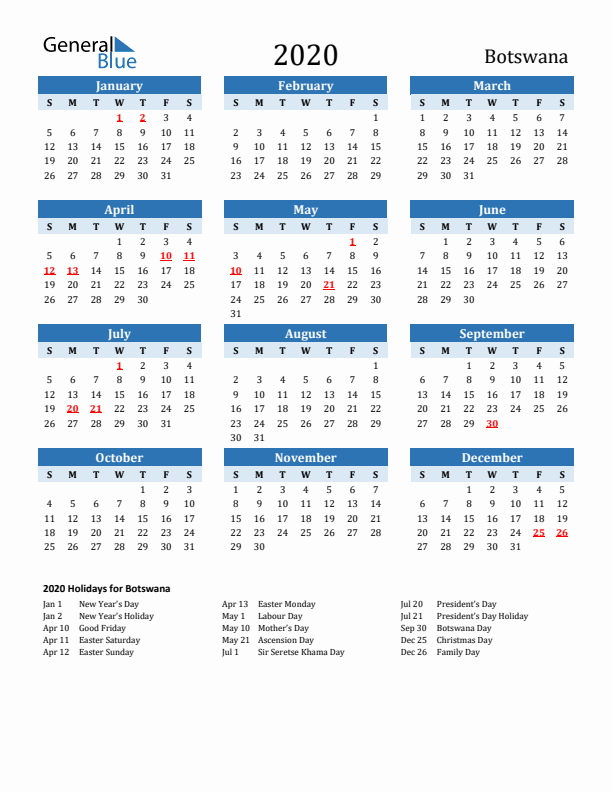 General Blue

2020

Botswana

January

| S | M | T | W | T | F | S |
|---|---|---|---|---|---|---|
| | | | 1 | 2 | 3 | 4 |
| 5 | 6 | 7 | 8 | 9 | 10 | 11 |
| 12 | 13 | 14 | 15 | 16 | 17 | 18 |
| 19 | 20 | 21 | 22 | 23 | 24 | 25 |
| 26 | 27 | 28 | 29 | 30 | 31 | |

February

| S | M | T | W | T | F | S |
|---|---|---|---|---|---|---|
| | | | | | | 1 |
| 2 | 3 | 4 | 5 | 6 | 7 | 8 |
| 9 | 10 | 11 | 12 | 13 | 14 | 15 |
| 16 | 17 | 18 | 19 | 20 | 21 | 22 |
| 23 | 24 | 25 | 26 | 27 | 28 | 29 |

March

| S | M | T | W | T | F | S |
|---|---|---|---|---|---|---|
| 1 | 2 | 3 | 4 | 5 | 6 | 7 |
| 8 | 9 | 10 | 11 | 12 | 13 | 14 |
| 15 | 16 | 17 | 18 | 19 | 20 | 21 |
| 22 | 23 | 24 | 25 | 26 | 27 | 28 |
| 29 | 30 | 31 | | | | |

April

| S | M | T | W | T | F | S |
|---|---|---|---|---|---|---|
| | | | 1 | 2 | 3 | 4 |
| 5 | 6 | 7 | 8 | 9 | 10 | 11 |
| 12 | 13 | 14 | 15 | 16 | 17 | 18 |
| 19 | 20 | 21 | 22 | 23 | 24 | 25 |
| 26 | 27 | 28 | 29 | 30 | | |

May

| S | M | T | W | T | F | S |
|---|---|---|---|---|---|---|
| | | | | | 1 | 2 |
| 3 | 4 | 5 | 6 | 7 | 8 | 9 |
| 10 | 11 | 12 | 13 | 14 | 15 | 16 |
| 17 | 18 | 19 | 20 | 21 | 22 | 23 |
| 24 | 25 | 26 | 27 | 28 | 29 | 30 |
| 31 | | | | | | |

June

| S | M | T | W | T | F | S |
|---|---|---|---|---|---|---|
| | 1 | 2 | 3 | 4 | 5 | 6 |
| 7 | 8 | 9 | 10 | 11 | 12 | 13 |
| 14 | 15 | 16 | 17 | 18 | 19 | 20 |
| 21 | 22 | 23 | 24 | 25 | 26 | 27 |
| 28 | 29 | 30 | | | | |

July

| S | M | T | W | T | F | S |
|---|---|---|---|---|---|---|
| | | | 1 | 2 | 3 | 4 |
| 5 | 6 | 7 | 8 | 9 | 10 | 11 |
| 12 | 13 | 14 | 15 | 16 | 17 | 18 |
| 19 | 20 | 21 | 22 | 23 | 24 | 25 |
| 26 | 27 | 28 | 29 | 30 | 31 | |

August

| S | M | T | W | T | F | S |
|---|---|---|---|---|---|---|
| | | | | | | 1 |
| 2 | 3 | 4 | 5 | 6 | 7 | 8 |
| 9 | 10 | 11 | 12 | 13 | 14 | 15 |
| 16 | 17 | 18 | 19 | 20 | 21 | 22 |
| 23 | 24 | 25 | 26 | 27 | 28 | 29 |
| 30 | 31 | | | | | |

September

| S | M | T | W | T | F | S |
|---|---|---|---|---|---|---|
| | | 1 | 2 | 3 | 4 | 5 |
| 6 | 7 | 8 | 9 | 10 | 11 | 12 |
| 13 | 14 | 15 | 16 | 17 | 18 | 19 |
| 20 | 21 | 22 | 23 | 24 | 25 | 26 |
| 27 | 28 | 29 | 30 | | | |

October

| S | M | T | W | T | F | S |
|---|---|---|---|---|---|---|
| | | | | 1 | 2 | 3 |
| 4 | 5 | 6 | 7 | 8 | 9 | 10 |
| 11 | 12 | 13 | 14 | 15 | 16 | 17 |
| 18 | 19 | 20 | 21 | 22 | 23 | 24 |
| 25 | 26 | 27 | 28 | 29 | 30 | 31 |

November

| S | M | T | W | T | F | S |
|---|---|---|---|---|---|---|
| 1 | 2 | 3 | 4 | 5 | 6 | 7 |
| 8 | 9 | 10 | 11 | 12 | 13 | 14 |
| 15 | 16 | 17 | 18 | 19 | 20 | 21 |
| 22 | 23 | 24 | 25 | 26 | 27 | 28 |
| 29 | 30 | | | | | |

December

| S | M | T | W | T | F | S |
|---|---|---|---|---|---|---|
| | | 1 | 2 | 3 | 4 | 5 |
| 6 | 7 | 8 | 9 | 10 | 11 | 12 |
| 13 | 14 | 15 | 16 | 17 | 18 | 19 |
| 20 | 21 | 22 | 23 | 24 | 25 | 26 |
| 27 | 28 | 29 | 30 | 31 | | |

2020 Holidays for Botswana

Jan 1 New Year's Day
Jan 2 New Year's Holiday
Apr 10 Good Friday
Apr 11 Easter Saturday
Apr 12 Easter Sunday

Apr 13 Easter Monday
May 1 Labour Day
May 10 Mother's Day
May 21 Ascension Day
Jul 1 Sir Seretse Khama Day

Jul 20 President's Day
Jul 21 President's Day Holiday
Sep 30 Botswana Day
Dec 25 Christmas Day
Dec 26 Family Day